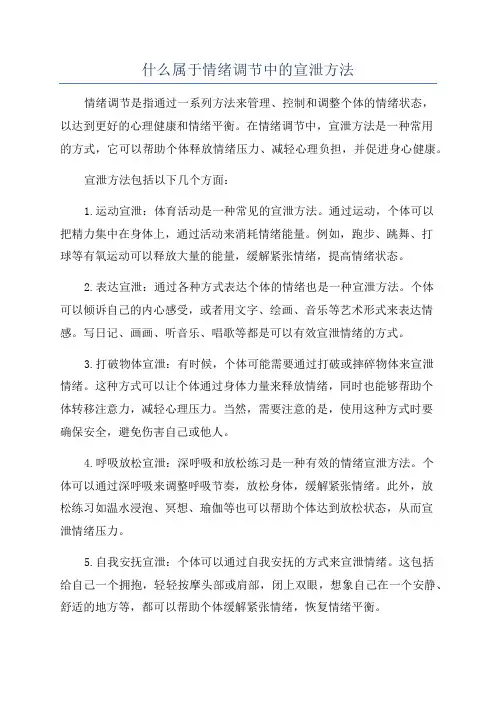 什么属于情绪调节中的宣泄方法

情绪调节是指通过一系列方法来管理、控制和调整个体的情绪状态，以达到更好的心理健康和情绪平衡。在情绪调节中，宣泄方法是一种常用的方式，它可以帮助个体释放情绪压力、减轻心理负担，并促进身心健康。

宣泄方法包括以下几个方面：

1.运动宣泄：体育活动是一种常见的宣泄方法。通过运动，个体可以把精力集中在身体上，通过活动来消耗情绪能量。例如，跑步、跳舞、打球等有氧运动可以释放大量的能量，缓解紧张情绪，提高情绪状态。

2.表达宣泄：通过各种方式表达个体的情绪也是一种宣泄方法。个体可以倾诉自己的内心感受，或者用文字、绘画、音乐等艺术形式来表达情感。写日记、画画、听音乐、唱歌等都是可以有效宣泄情绪的方式。

3.打破物体宣泄：有时候，个体可能需要通过打破或摔碎物体来宣泄情绪。这种方式可以让个体通过身体力量来释放情绪，同时也能够帮助个体转移注意力，减轻心理压力。当然，需要注意的是，使用这种方式时要确保安全，避免伤害自己或他人。

4.呼吸放松宣泄：深呼吸和放松练习是一种有效的情绪宣泄方法。个体可以通过深呼吸来调整呼吸节奏，放松身体，缓解紧张情绪。此外，放松练习如温水浸泡、冥想、瑜伽等也可以帮助个体达到放松状态，从而宣泄情绪压力。

5.自我安抚宣泄：个体可以通过自我安抚的方式来宣泄情绪。这包括给自己一个拥抱，轻轻按摩头部或肩部，闭上双眼，想象自己在一个安静、舒适的地方等，都可以帮助个体缓解紧张情绪，恢复情绪平衡。